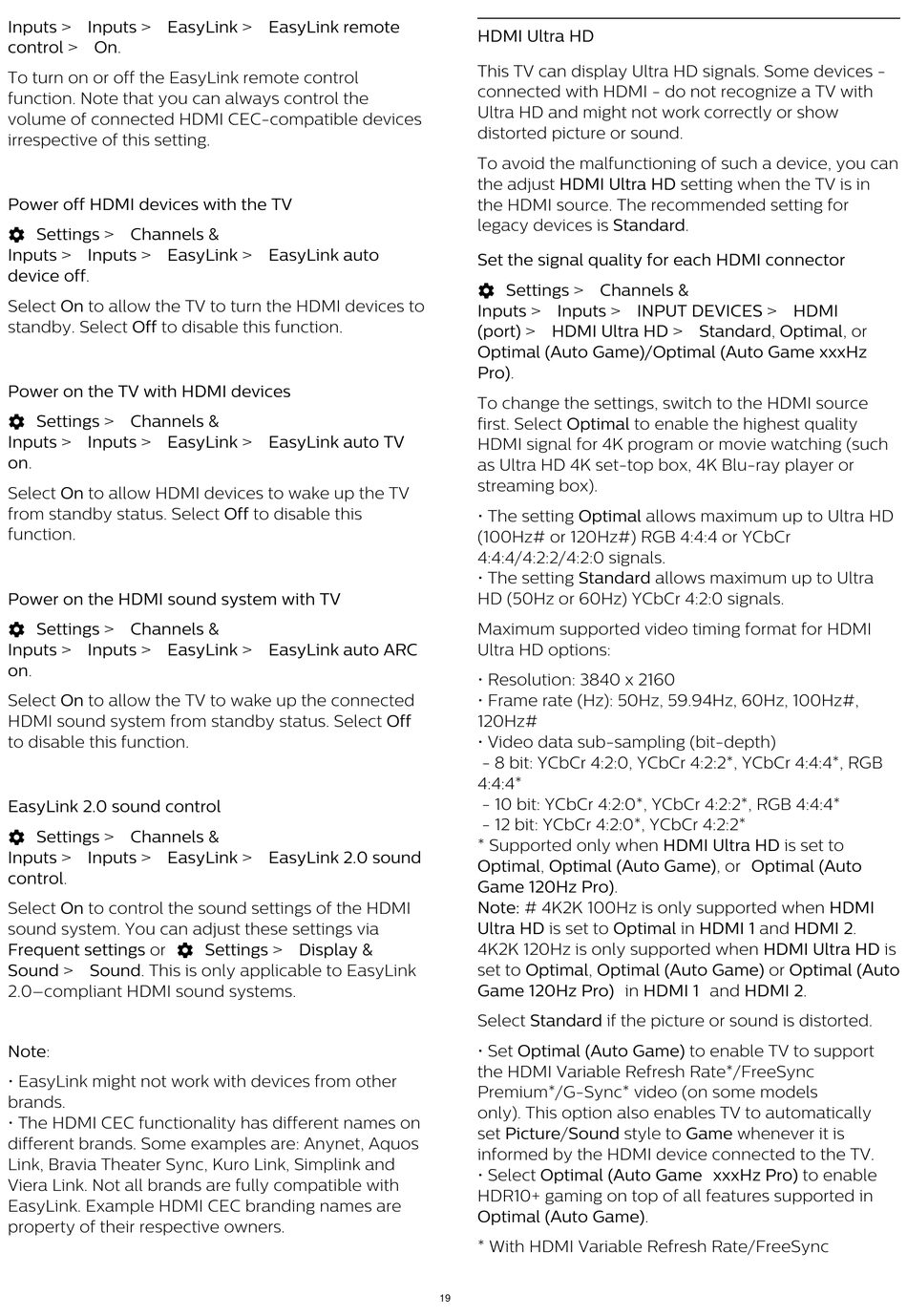 Inputs > Inputs > EasyLink > EasyLink remote control > On.

To turn on or off the EasyLink remote control function. Note that you can always control the volume of connected HDMI CEC-compatible devices irrespective of this setting.

Power off HDMI devices with the TV

Settings > Channels & Inputs > Inputs > EasyLink > EasyLink auto device off.

Select On to allow the TV to turn the HDMI devices to standby. Select Off to disable this function.

Power on the TV with HDMI devices

Settings > Channels & Inputs > Inputs > EasyLink > EasyLink auto TV on.

Select On to allow HDMI devices to wake up the TV from standby status. Select Off to disable this function.

Power on the HDMI sound system with TV

Settings > Channels & Inputs > Inputs > EasyLink > EasyLink auto ARC on.

Select On to allow the TV to wake up the connected HDMI sound system from standby status. Select Off to disable this function.

EasyLink 2.0 sound control

Settings > Channels & Inputs > Inputs > EasyLink > EasyLink 2.0 sound control.

Select On to control the sound settings of the HDMI sound system. You can adjust these settings via Frequent settings or Settings > Display & Sound > Sound. This is only applicable to EasyLink 2.0–compliant HDMI sound systems.

Note:

• EasyLink might not work with devices from other brands.
• The HDMI CEC functionality has different names on different brands. Some examples are: Anynet, Aquos Link, Bravia Theater Sync, Kuro Link, Simplink and Viera Link. Not all brands are fully compatible with EasyLink. Example HDMI CEC branding names are property of their respective owners.

HDMI Ultra HD

This TV can display Ultra HD signals. Some devices - connected with HDMI - do not recognize a TV with Ultra HD and might not work correctly or show distorted picture or sound.

To avoid the malfunctioning of such a device, you can the adjust HDMI Ultra HD setting when the TV is in the HDMI source. The recommended setting for legacy devices is Standard.

Set the signal quality for each HDMI connector

Settings > Channels & Inputs > Inputs > INPUT DEVICES > HDMI (port) > HDMI Ultra HD > Standard, Optimal, or Optimal (Auto Game)/Optimal (Auto Game xxxHz Pro).

To change the settings, switch to the HDMI source first. Select Optimal to enable the highest quality HDMI signal for 4K program or movie watching (such as Ultra HD 4K set-top box, 4K Blu-ray player or streaming box).

• The setting Optimal allows maximum up to Ultra HD (100Hz# or 120Hz#) RGB 4:4:4 or YCbCr 4:4:4/4:2:2/4:2:0 signals.
• The setting Standard allows maximum up to Ultra HD (50Hz or 60Hz) YCbCr 4:2:0 signals.

Maximum supported video timing format for HDMI Ultra HD options:

• Resolution: 3840 x 2160
• Frame rate (Hz): 50Hz, 59.94Hz, 60Hz, 100Hz#, 120Hz#
• Video data sub-sampling (bit-depth)
- 8 bit: YCbCr 4:2:0, YCbCr 4:2:2*, YCbCr 4:4:4*, RGB 4:4:4*
- 10 bit: YCbCr 4:2:0*, YCbCr 4:2:2*, RGB 4:4:4*
- 12 bit: YCbCr 4:2:0*, YCbCr 4:2:2*
* Supported only when HDMI Ultra HD is set to Optimal, Optimal (Auto Game), or Optimal (Auto Game 120Hz Pro).
Note: # 4K2K 100Hz is only supported when HDMI Ultra HD is set to Optimal in HDMI 1 and HDMI 2. 4K2K 120Hz is only supported when HDMI Ultra HD is set to Optimal, Optimal (Auto Game) or Optimal (Auto Game 120Hz Pro) in HDMI 1 and HDMI 2.

Select Standard if the picture or sound is distorted.

• Set Optimal (Auto Game) to enable TV to support the HDMI Variable Refresh Rate*/FreeSync Premium*/G-Sync* video (on some models only). This option also enables TV to automatically set Picture/Sound style to Game whenever it is informed by the HDMI device connected to the TV.
• Select Optimal (Auto Game xxxHz Pro) to enable HDR10+ gaming on top of all features supported in Optimal (Auto Game).

* With HDMI Variable Refresh Rate/FreeSync

19